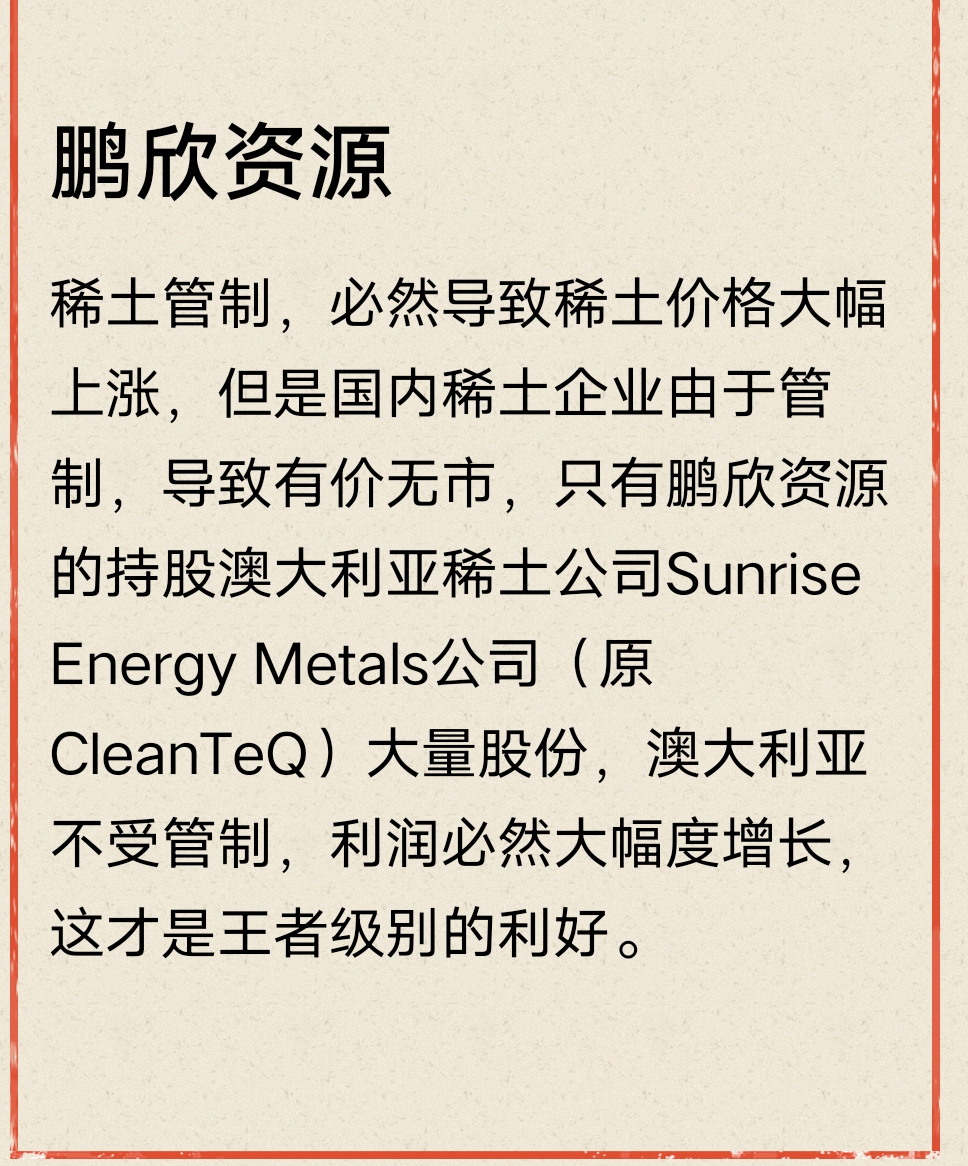 鹏欣资源

稀土管制，必然导致稀土价格大幅上涨，但是国内稀土企业由于管制，导致有价无市，只有鹏欣资源的持股澳大利亚稀土公司Sunrise Energy Metals公司（原CleanTeQ）大量股份，澳大利亚不受管制，利润必然大幅度增长，这才是王者级别的利好。